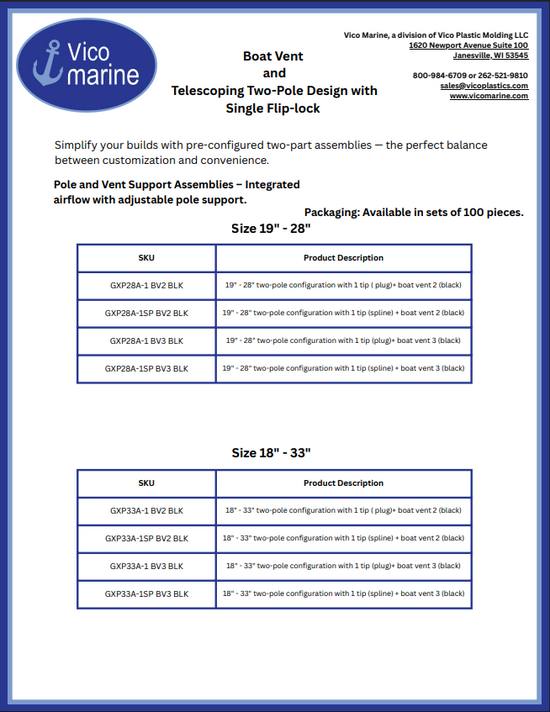 Vico marine

Boat Vent and Telescoping Two-Pole Design with Single Flip-lock

Vico Marine, a division of Vico Plastic Molding LLC
1620 Newport Avenue Suite 100
Janesville, WI 53545

800-984-6709 or 262-521-9810
sales@vicoplastics.com
www.vicomarine.com

Simplify your builds with pre-configured two-part assemblies — the perfect balance between customization and convenience.

Pole and Vent Support Assemblies – Integrated airflow with adjustable pole support.

Packaging: Available in sets of 100 pieces.

Size 19" - 28"

| SKU | Product Description |
|---|---|
| GXP28A-1 BV2 BLK | 19" - 28" two-pole configuration with 1 tip ( plug)+ boat vent 2 (black) |
| GXP28A-1SP BV2 BLK | 19" - 28" two-pole configuration with 1 tip (spline) + boat vent 2 (black) |
| GXP28A-1 BV3 BLK | 19" - 28" two-pole configuration with 1 tip (plug)+ boat vent 3 (black) |
| GXP28A-1SP BV3 BLK | 19" - 28" two-pole configuration with 1 tip (spline) + boat vent 3 (black) |

Size 18" - 33"

| SKU | Product Description |
|---|---|
| GXP33A-1 BV2 BLK | 18" - 33" two-pole configuration with 1 tip ( plug)+ boat vent 2 (black) |
| GXP33A-1SP BV2 BLK | 18" - 33" two-pole configuration with 1 tip (spline) + boat vent 2 (black) |
| GXP33A-1 BV3 BLK | 18" - 33" two-pole configuration with 1 tip (plug)+ boat vent 3 (black) |
| GXP33A-1SP BV3 BLK | 18" - 33" two-pole configuration with 1 tip (spline) + boat vent 3 (black) |